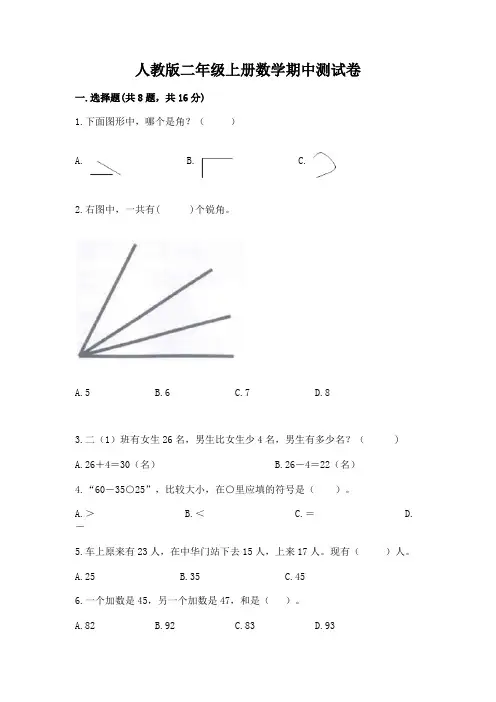 人教版二年级上册数学期中测试卷

一. 选择题(共 8 题，共 16 分)

1. 下面图形中，哪个是角？（　　）

A.　　　　B.　　　　C.

2. 右图中，一共有(　　)个锐角。

A. 5　　B. 6　　C. 7　　D. 8

3. 二（1）班有女生 26 名，男生比女生少 4 名，男生有多少名？（　　）

A. 26＋4＝30（名）　　B. 26－4＝22（名）

4. “60－35○25”，比较大小，在○里应填的符号是（　　）。

A. ＞　　B. ＜　　C. ＝　　D. －

5. 车上原来有 23 人，在中华门站下去 15 人，上来 17 人。现有（　　）人。

A. 25　　B. 35　　C. 45

6. 一个加数是 45，另一个加数是 47，和是（　　）。

A. 82　　B. 92　　C. 83　　D. 93